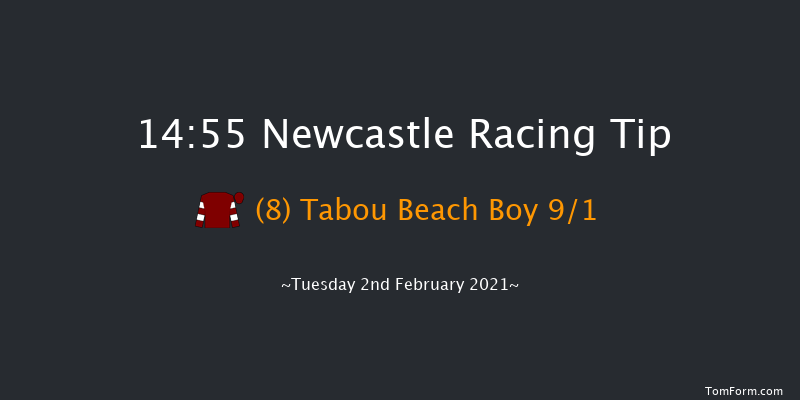 14:55 Newcastle Racing Tip

(8) Tabou Beach Boy 9/1

~Tuesday 2nd February 2021~

TomForm.com